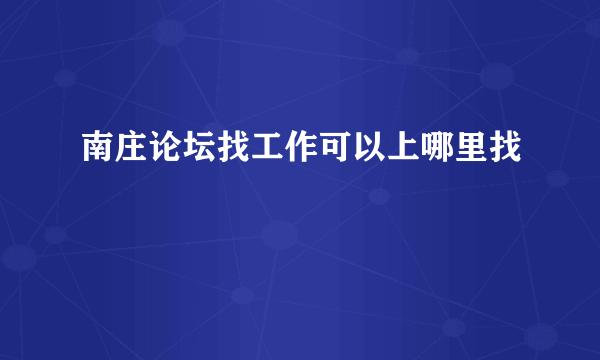 南庄论坛找工作可以上哪里找